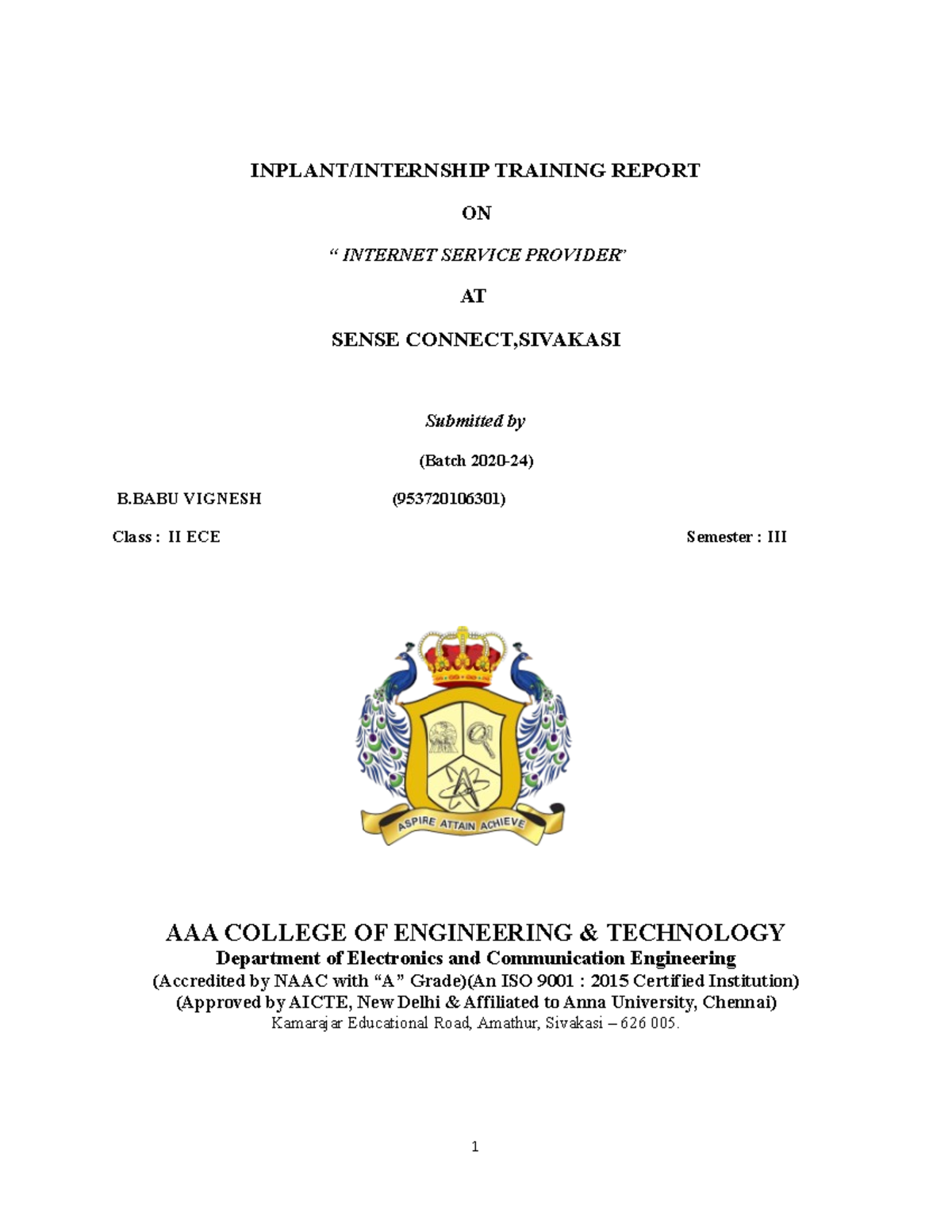 INPLANT/INTERNSHIP TRAINING REPORT

ON

“ INTERNET SERVICE PROVIDER”

AT

SENSE CONNECT,SIVAKASI

Submitted by

(Batch 2020-24)

B.BABU VIGNESH (953720106301)

Class : II ECE Semester : III

ASPIRE ATTAIN ACHIEVE

AAA COLLEGE OF ENGINEERING & TECHNOLOGY
Department of Electronics and Communication Engineering
(Accredited by NAAC with “A” Grade)(An ISO 9001 : 2015 Certified Institution)
(Approved by AICTE, New Delhi & Affiliated to Anna University, Chennai)
Kamarajar Educational Road, Amathur, Sivakasi – 626 005.

1